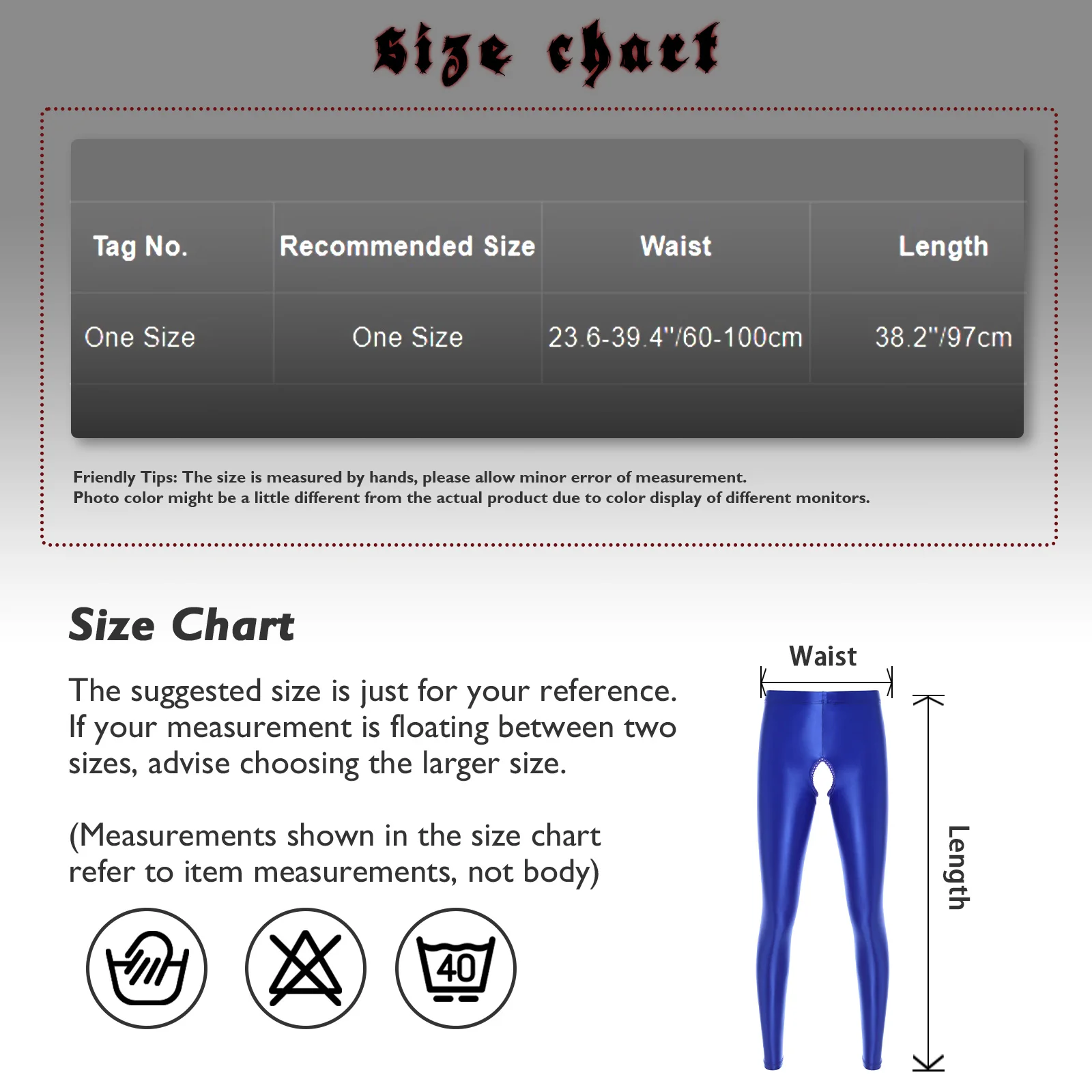 Size chart

| Tag No. | Recommended Size | Waist | Length |
|---|---|---|---|
| One Size | One Size | 23.6-39.4"/60-100cm | 38.2"/97cm |

Friendly Tips: The size is measured by hands, please allow minor error of measurement.
Photo color might be a little different from the actual product due to color display of different monitors.

Size Chart

The suggested size is just for your reference. If your measurement is floating between two sizes, advise choosing the larger size.

(Measurements shown in the size chart refer to item measurements, not body)

40

Waist

Length